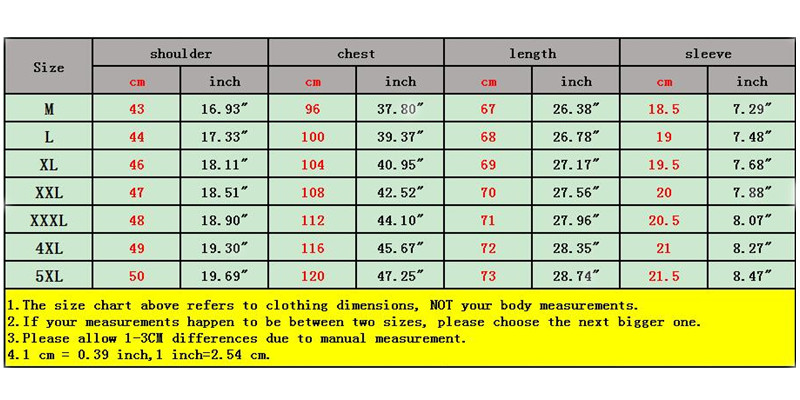 | Size | shoulder | | chest | | length | | sleeve | |
|---|---|---|---|---|---|---|---|---|
| | cm | inch | cm | inch | cm | inch | cm | inch |
| M | 43 | 16.93″ | 96 | 37.80″ | 67 | 26.38″ | 18.5 | 7.29″ |
| L | 44 | 17.33″ | 100 | 39.37″ | 68 | 26.78″ | 19 | 7.48″ |
| XL | 46 | 18.11″ | 104 | 40.95″ | 69 | 27.17″ | 19.5 | 7.68″ |
| XXL | 47 | 18.51″ | 108 | 42.52″ | 70 | 27.56″ | 20 | 7.88″ |
| XXXL | 48 | 18.90″ | 112 | 44.10″ | 71 | 27.96″ | 20.5 | 8.07″ |
| 4XL | 49 | 19.30″ | 116 | 45.67″ | 72 | 28.35″ | 21 | 8.27″ |
| 5XL | 50 | 19.69″ | 120 | 47.25″ | 73 | 28.74″ | 21.5 | 8.47″ |

1.The size chart above refers to clothing dimensions, NOT your body measurements.
2.If your measurements happen to be between two sizes, please choose the next bigger one.
3.Please allow 1-3CM differences due to manual measurement.
4.1 cm = 0.39 inch,1 inch=2.54 cm.